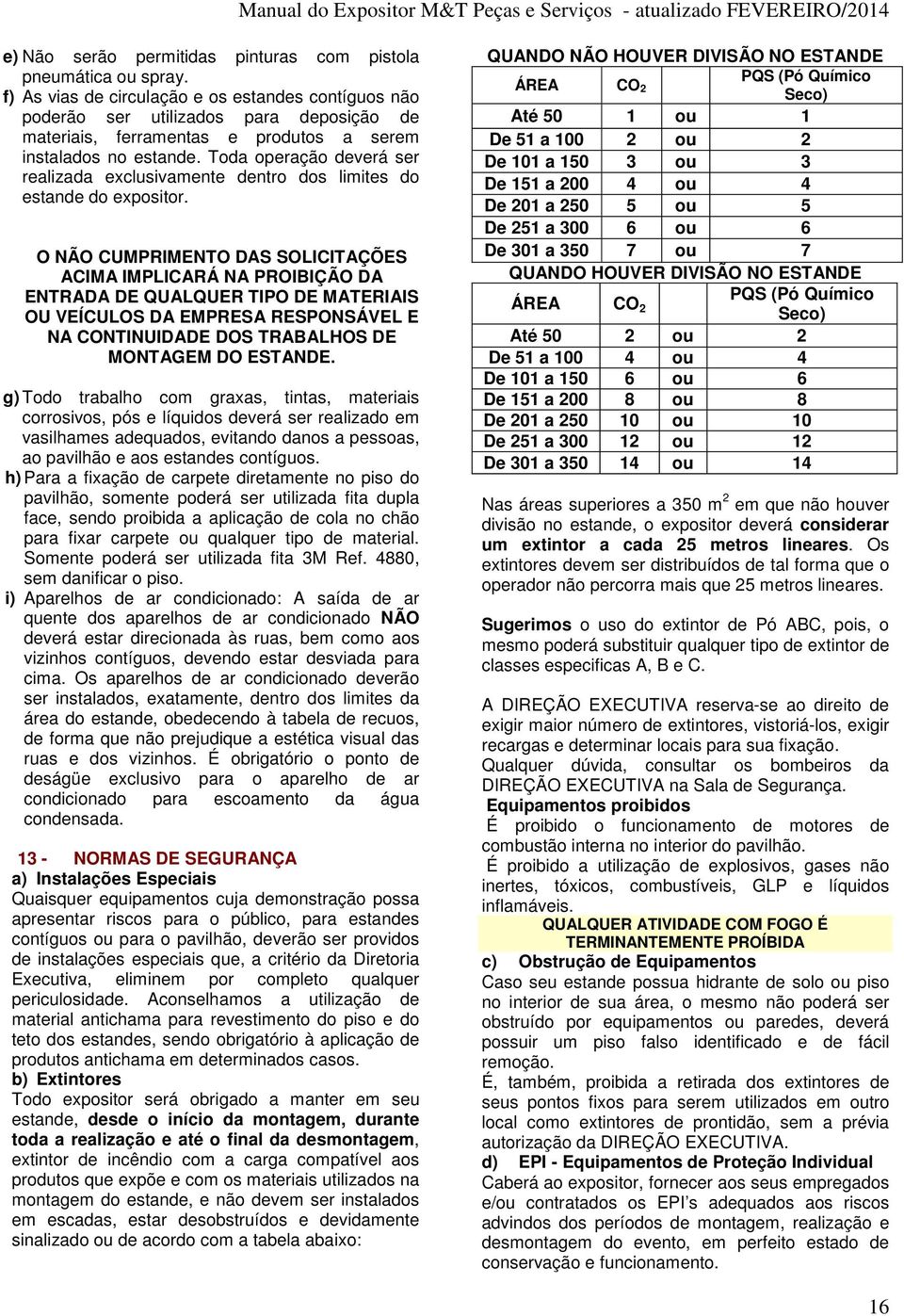 Manual do Expositor M&T Peças e Serviços - atualizado FEVEREIRO/2014

e) Não serão permitidas pinturas com pistola pneumática ou spray.
f) As vias de circulação e os estandes contíguos não poderão ser utilizados para deposição de materiais, ferramentas e produtos a serem instalados no estande. Toda operação deverá ser realizada exclusivamente dentro dos limites do estande do expositor.

O NÃO CUMPRIMENTO DAS SOLICITAÇÕES ACIMA IMPLICARÁ NA PROIBIÇÃO DA ENTRADA DE QUALQUER TIPO DE MATERIAIS OU VEÍCULOS DA EMPRESA RESPONSÁVEL E NA CONTINUIDADE DOS TRABALHOS DE MONTAGEM DO ESTANDE.

g) Todo trabalho com graxas, tintas, materiais corrosivos, pós e líquidos deverá ser realizado em vasilhames adequados, evitando danos a pessoas, ao pavilhão e aos estandes contíguos.
h) Para a fixação de carpete diretamente no piso do pavilhão, somente poderá ser utilizada fita dupla face, sendo proibida a aplicação de cola no chão para fixar carpete ou qualquer tipo de material. Somente poderá ser utilizada fita 3M Ref. 4880, sem danificar o piso.
i) Aparelhos de ar condicionado: A saída de ar quente dos aparelhos de ar condicionado NÃO deverá estar direcionada às ruas, bem como aos vizinhos contíguos, devendo estar desviada para cima. Os aparelhos de ar condicionado deverão ser instalados, exatamente, dentro dos limites da área do estande, obedecendo à tabela de recuos, de forma que não prejudique a estética visual das ruas e dos vizinhos. É obrigatório o ponto de deságüe exclusivo para o aparelho de ar condicionado para escoamento da água condensada.

13 - NORMAS DE SEGURANÇA
a) Instalações Especiais
Quaisquer equipamentos cuja demonstração possa apresentar riscos para o público, para estandes contíguos ou para o pavilhão, deverão ser providos de instalações especiais que, a critério da Diretoria Executiva, eliminem por completo qualquer periculosidade. Aconselhamos a utilização de material antichama para revestimento do piso e do teto dos estandes, sendo obrigatório à aplicação de produtos antichama em determinados casos.
b) Extintores
Todo expositor será obrigado a manter em seu estande, desde o início da montagem, durante toda a realização e até o final da desmontagem, extintor de incêndio com a carga compatível aos produtos que expõe e com os materiais utilizados na montagem do estande, e não devem ser instalados em escadas, estar desobstruídos e devidamente sinalizado ou de acordo com a tabela abaixo:

QUANDO NÃO HOUVER DIVISÃO NO ESTANDE

| ÁREA | $CO_2$ | | PQS (Pó Químico Seco) |
|---|---|---|---|
| Até 50 | 1 | ou | 1 |
| De 51 a 100 | 2 | ou | 2 |
| De 101 a 150 | 3 | ou | 3 |
| De 151 a 200 | 4 | ou | 4 |
| De 201 a 250 | 5 | ou | 5 |
| De 251 a 300 | 6 | ou | 6 |
| De 301 a 350 | 7 | ou | 7 |

QUANDO HOUVER DIVISÃO NO ESTANDE

| ÁREA | $CO_2$ | | PQS (Pó Químico Seco) |
|---|---|---|---|
| Até 50 | 2 | ou | 2 |
| De 51 a 100 | 4 | ou | 4 |
| De 101 a 150 | 6 | ou | 6 |
| De 151 a 200 | 8 | ou | 8 |
| De 201 a 250 | 10 | ou | 10 |
| De 251 a 300 | 12 | ou | 12 |
| De 301 a 350 | 14 | ou | 14 |

Nas áreas superiores a 350 $m^2$ em que não houver divisão no estande, o expositor deverá considerar um extintor a cada 25 metros lineares. Os extintores devem ser distribuídos de tal forma que o operador não percorra mais que 25 metros lineares.

Sugerimos o uso do extintor de Pó ABC, pois, o mesmo poderá substituir qualquer tipo de extintor de classes especificas A, B e C.

A DIREÇÃO EXECUTIVA reserva-se ao direito de exigir maior número de extintores, vistoriá-los, exigir recargas e determinar locais para sua fixação. Qualquer dúvida, consultar os bombeiros da DIREÇÃO EXECUTIVA na Sala de Segurança.
Equipamentos proibidos
É proibido o funcionamento de motores de combustão interna no interior do pavilhão.
É proibido a utilização de explosivos, gases não inertes, tóxicos, combustíveis, GLP e líquidos inflamáveis.
QUALQUER ATIVIDADE COM FOGO É TERMINANTEMENTE PROÍBIDA
c) Obstrução de Equipamentos
Caso seu estande possua hidrante de solo ou piso no interior de sua área, o mesmo não poderá ser obstruído por equipamentos ou paredes, deverá possuir um piso falso identificado e de fácil remoção.
É, também, proibida a retirada dos extintores de seus pontos fixos para serem utilizados em outro local como extintores de prontidão, sem a prévia autorização da DIREÇÃO EXECUTIVA.
d) EPI - Equipamentos de Proteção Individual
Caberá ao expositor, fornecer aos seus empregados e/ou contratados os EPI’s adequados aos riscos advindos dos períodos de montagem, realização e desmontagem do evento, em perfeito estado de conservação e funcionamento.

16